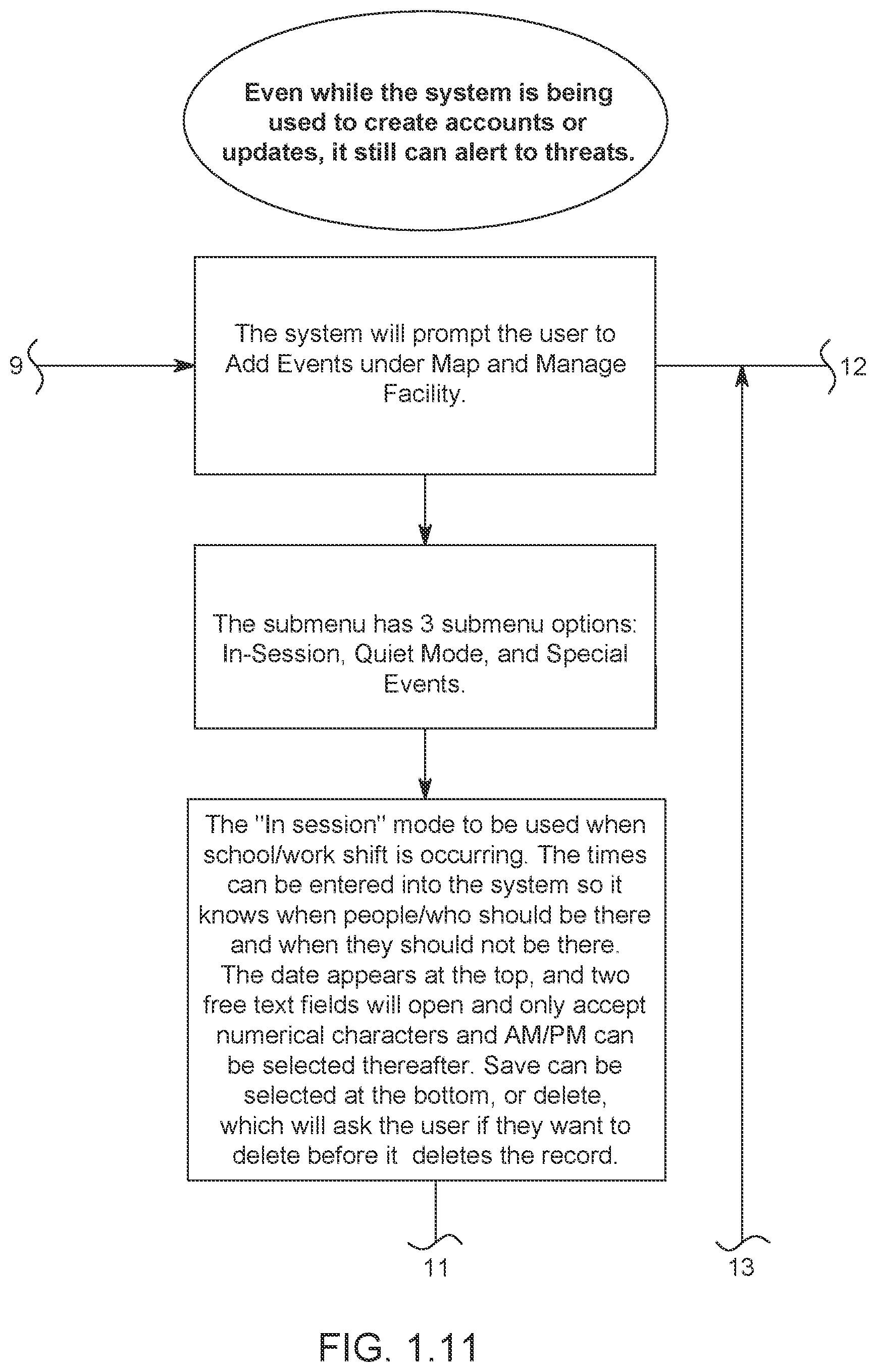 Even while the system is being used to create accounts or updates, it still can alert to threats.

9

The system will prompt the user to Add Events under Map and Manage Facility.

12

The submenu has 3 submenu options: In-Session, Quiet Mode, and Special Events.

The "In session" mode to be used when school/work shift is occurring. The times can be entered into the system so it knows when people/who should be there and when they should not be there. The date appears at the top, and two free text fields will open and only accept numerical characters and AM/PM can be selected thereafter. Save can be selected at the bottom, or delete, which will ask the user if they want to delete before it deletes the record.

11

13

FIG. 1.11